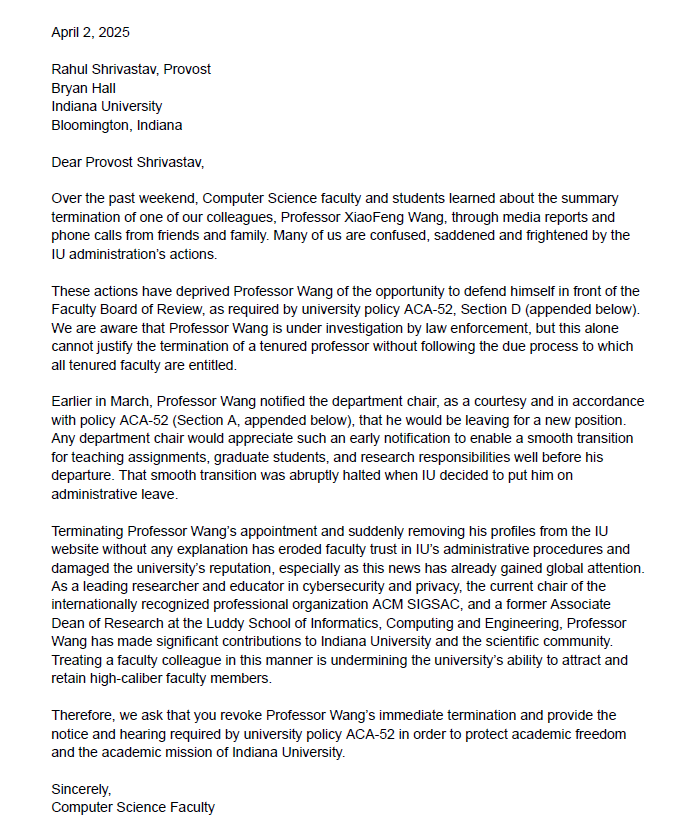 April 2, 2025

Rahul Shrivastav, Provost
Bryan Hall
Indiana University
Bloomington, Indiana

Dear Provost Shrivastav,

Over the past weekend, Computer Science faculty and students learned about the summary termination of one of our colleagues, Professor XiaoFeng Wang, through media reports and phone calls from friends and family. Many of us are confused, saddened and frightened by the IU administration's actions.

These actions have deprived Professor Wang of the opportunity to defend himself in front of the Faculty Board of Review, as required by university policy ACA-52, Section D (appended below). We are aware that Professor Wang is under investigation by law enforcement, but this alone cannot justify the termination of a tenured professor without following the due process to which all tenured faculty are entitled.

Earlier in March, Professor Wang notified the department chair, as a courtesy and in accordance with policy ACA-52 (Section A, appended below), that he would be leaving for a new position. Any department chair would appreciate such an early notification to enable a smooth transition for teaching assignments, graduate students, and research responsibilities well before his departure. That smooth transition was abruptly halted when IU decided to put him on administrative leave.

Terminating Professor Wang's appointment and suddenly removing his profiles from the IU website without any explanation has eroded faculty trust in IU's administrative procedures and damaged the university's reputation, especially as this news has already gained global attention. As a leading researcher and educator in cybersecurity and privacy, the current chair of the internationally recognized professional organization ACM SIGSAC, and a former Associate Dean of Research at the Luddy School of Informatics, Computing and Engineering, Professor Wang has made significant contributions to Indiana University and the scientific community. Treating a faculty colleague in this manner is undermining the university's ability to attract and retain high-caliber faculty members.

Therefore, we ask that you revoke Professor Wang's immediate termination and provide the notice and hearing required by university policy ACA-52 in order to protect academic freedom and the academic mission of Indiana University.

Sincerely,
Computer Science Faculty